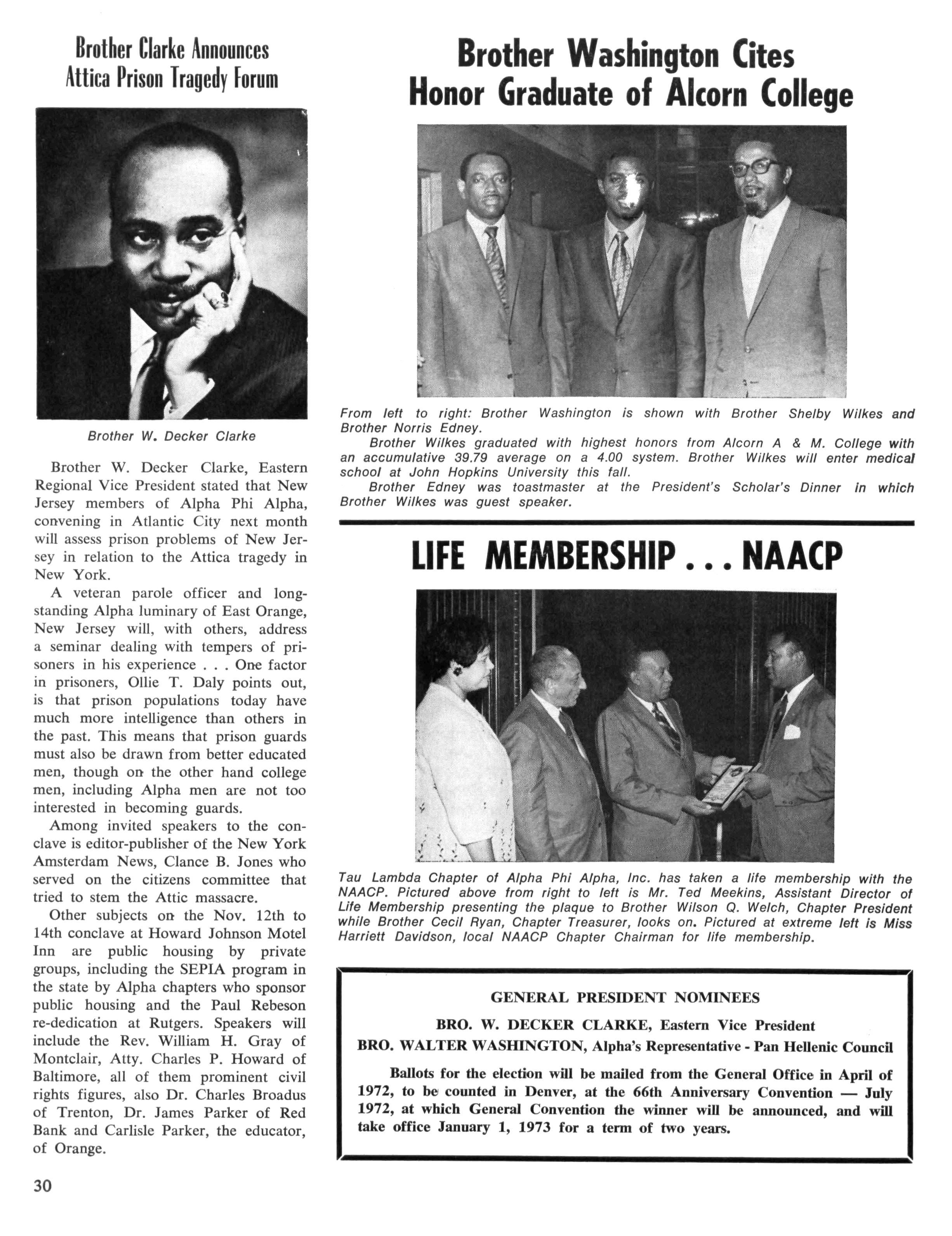 Brother Clarke Announces Attica Prison Tragedy Forum

Brother W. Decker Clarke

Brother W. Decker Clarke, Eastern Regional Vice President stated that New Jersey members of Alpha Phi Alpha, convening in Atlantic City next month will assess prison problems of New Jersey in relation to the Attica tragedy in New York.

A veteran parole officer and longstanding Alpha luminary of East Orange, New Jersey will, with others, address a seminar dealing with tempers of prisoners in his experience . . . One factor in prisoners, Ollie T. Daly points out, is that prison populations today have much more intelligence than others in the past. This means that prison guards must also be drawn from better educated men, though on the other hand college men, including Alpha men are not too interested in becoming guards.

Among invited speakers to the conclave is editor-publisher of the New York Amsterdam News, Clance B. Jones who served on the citizens committee that tried to stem the Attic massacre.

Other subjects on the Nov. 12th to 14th conclave at Howard Johnson Motel Inn are public housing by private groups, including the SEPIA program in the state by Alpha chapters who sponsor public housing and the Paul Rebeson re-dedication at Rutgers. Speakers will include the Rev. William H. Gray of Montclair, Atty. Charles P. Howard of Baltimore, all of them prominent civil rights figures, also Dr. Charles Broadus of Trenton, Dr. James Parker of Red Bank and Carlisle Parker, the educator, of Orange.

30

Brother Washington Cites Honor Graduate of Alcorn College

From left to right: Brother Washington is shown with Brother Shelby Wilkes and Brother Norris Edney.

Brother Wilkes graduated with highest honors from Alcorn A & M. College with an accumulative 39.79 average on a 4.00 system. Brother Wilkes will enter medical school at John Hopkins University this fall.

Brother Edney was toastmaster at the President's Scholar's Dinner in which Brother Wilkes was guest speaker.

LIFE MEMBERSHIP . . . NAACP

Tau Lambda Chapter of Alpha Phi Alpha, Inc. has taken a life membership with the NAACP. Pictured above from right to left is Mr. Ted Meekins, Assistant Director of Life Membership presenting the plaque to Brother Wilson Q. Welch, Chapter President while Brother Cecil Ryan, Chapter Treasurer, looks on. Pictured at extreme left is Miss Harriett Davidson, local NAACP Chapter Chairman for life membership.

GENERAL PRESIDENT NOMINEES

BRO. W. DECKER CLARKE, Eastern Vice President

BRO. WALTER WASHINGTON, Alpha's Representative - Pan Hellenic Council

Ballots for the election will be mailed from the General Office in April of 1972, to be counted in Denver, at the 66th Anniversary Convention — July 1972, at which General Convention the winner will be announced, and will take office January 1, 1973 for a term of two years.